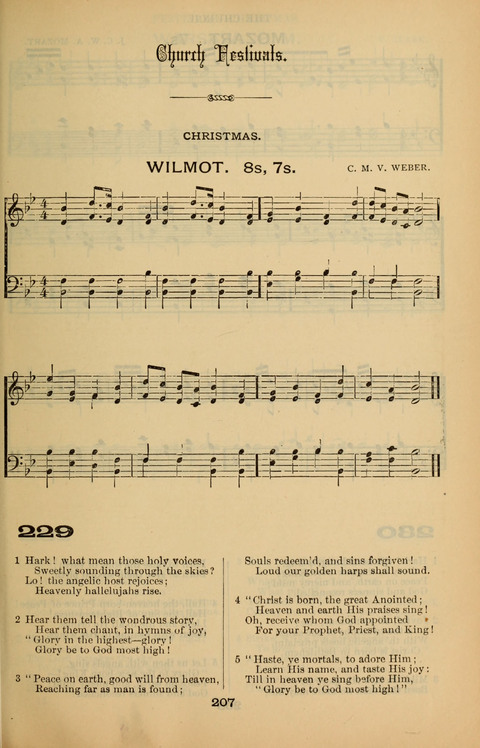 Church Festivals.

CHRISTMAS.

WILMOT. 8s, 7s.

C. M. V. WEBER.

229

1 Hark! what mean those holy voices, Sweetly sounding through the skies? Lo! the angelic host rejoices; Heavenly hallelujahs rise.

2 Hear them tell the wondrous story, Hear them chant, in hymns of joy, "Glory in the highest—glory! Glory be to God most high!

3 "Peace on earth, good will from heaven, Reaching far as man is found; Souls redeem'd, and sins forgiven! Loud our golden harps shall sound.

4 "Christ is born, the great Anointed; Heaven and earth His praises sing! Oh, receive whom God appointed For your Prophet, Priest, and King!

5 "Haste, ye mortals, to adore Him; Learn His name, and taste His joy: Till in heaven ye sing before Him, "Glory be to God most high!"

207